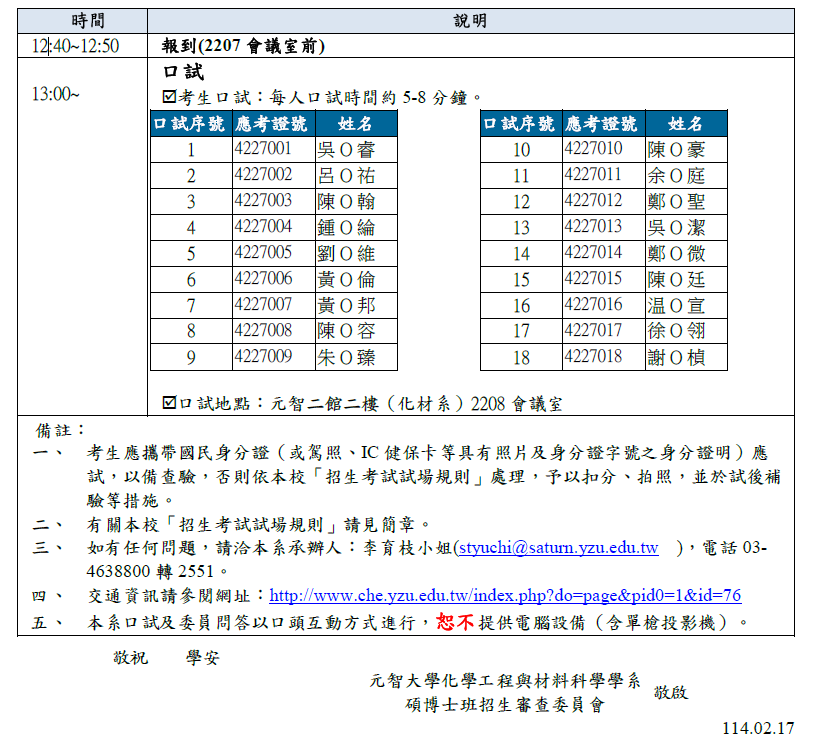 | 時間 | 說明 |
|---|---|
| 12:40~12:50 | 報到(2207 會議室前) |
| 13:00~ | 口試 ☑考生口試：每人口試時間約 5-8 分鐘。 |

| 口試序號 | 應考證號 | 姓名 |
|---|---|---|
| 1 | 4227001 | 吳O睿 |
| 2 | 4227002 | 呂O祐 |
| 3 | 4227003 | 陳O翰 |
| 4 | 4227004 | 鍾O綸 |
| 5 | 4227005 | 劉O維 |
| 6 | 4227006 | 黃O倫 |
| 7 | 4227007 | 黃O邦 |
| 8 | 4227008 | 陳O容 |
| 9 | 4227009 | 朱O臻 |

| 口試序號 | 應考證號 | 姓名 |
|---|---|---|
| 10 | 4227010 | 陳O豪 |
| 11 | 4227011 | 余O庭 |
| 12 | 4227012 | 鄭O聖 |
| 13 | 4227013 | 吳O潔 |
| 14 | 4227014 | 鄭O微 |
| 15 | 4227015 | 陳O廷 |
| 16 | 4227016 | 温O宣 |
| 17 | 4227017 | 徐O翎 |
| 18 | 4227018 | 謝O楨 |

☑口試地點：元智二館二樓（化材系）2208 會議室

備註：
一、 考生應攜帶國民身分證（或駕照、IC 健保卡等具有照片及身分證字號之身分證明）應試，以備查驗，否則依本校「招生考試試場規則」處理，予以扣分、拍照，並於試後補驗等措施。
二、 有關本校「招生考試試場規則」請見簡章。
三、 如有任何問題，請洽本系承辦人：李育枝小姐(styuchi@saturn.yzu.edu.tw )，電話 03-4638800 轉 2551。
四、 交通資訊請參閱網址：http://www.che.yzu.edu.tw/index.php?do=page&pid0=1&id=76
五、 本系口試及委員問答以口頭互動方式進行，恕不提供電腦設備（含單槍投影機）。

敬祝 學安

元智大學化學工程與材料科學學系
碩博士班招生審查委員會 敬啟

114.02.17